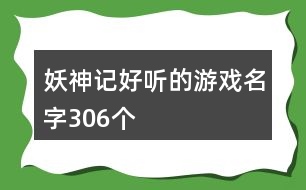 妖神记好听的游戏名字306个